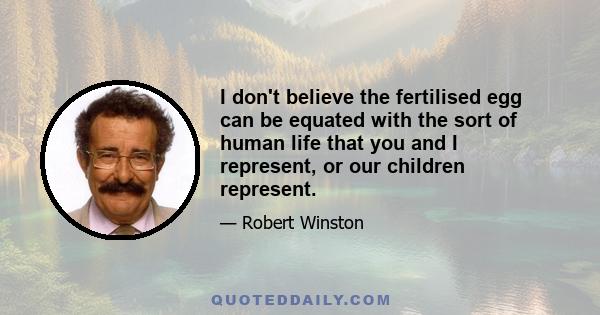 I don't believe the fertilised egg can be equated with the sort of human life that you and I represent, or our children represent.

— Robert Winston

QUOTEDDAILY.COM